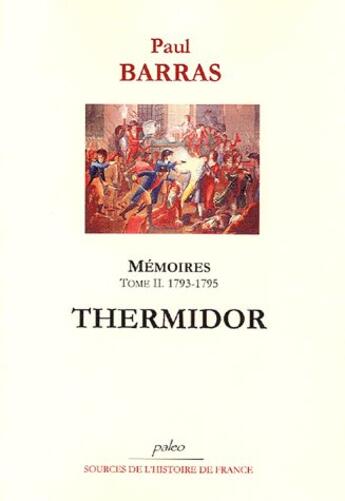 Paul
BARRAS

MÉMOIRES
TOME II. 1793-1795

THERMIDOR

paleo
SOURCES DE L'HISTOIRE DE FRANCE